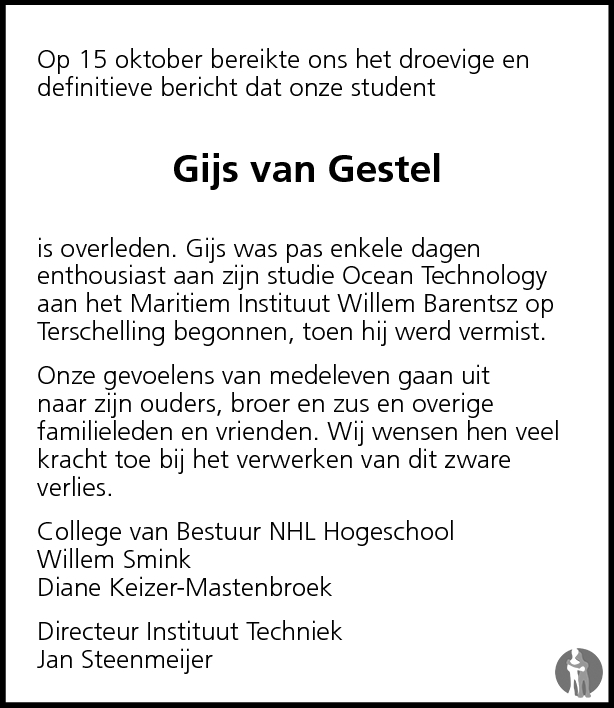 Op 15 oktober bereikte ons het droevige en definitieve bericht dat onze student

Gijs van Gestel

is overleden. Gijs was pas enkele dagen enthousiast aan zijn studie Ocean Technology aan het Maritiem Instituut Willem Barentsz op Terschelling begonnen, toen hij werd vermist.

Onze gevoelens van medeleven gaan uit naar zijn ouders, broer en zus en overige familieleden en vrienden. Wij wensen hen veel kracht toe bij het verwerken van dit zware verlies.

College van Bestuur NHL Hogeschool
Willem Smink
Diane Keizer-Mastenbroek

Directeur Instituut Techniek
Jan Steenmeijer